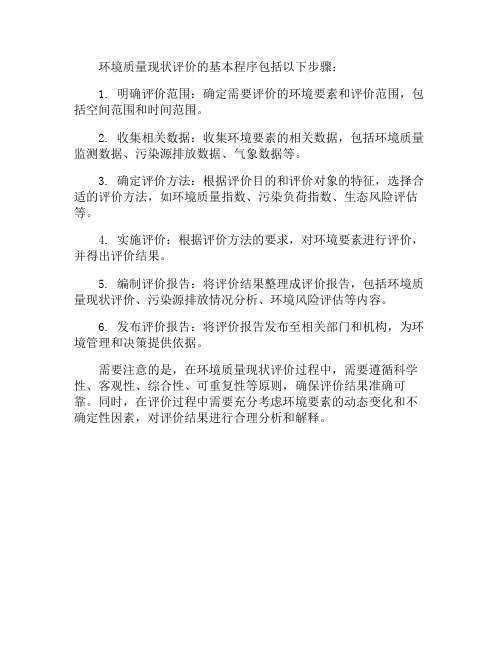 环境质量现状评价的基本程序包括以下步骤：

1. 明确评价范围：确定需要评价的环境要素和评价范围，包括空间范围和时间范围。

2. 收集相关数据：收集环境要素的相关数据，包括环境质量监测数据、污染源排放数据、气象数据等。

3. 确定评价方法：根据评价目的和评价对象的特征，选择合适的评价方法，如环境质量指数、污染负荷指数、生态风险评估等。

4. 实施评价：根据评价方法的要求，对环境要素进行评价，并得出评价结果。

5. 编制评价报告：将评价结果整理成评价报告，包括环境质量现状评价、污染源排放情况分析、环境风险评估等内容。

6. 发布评价报告：将评价报告发布至相关部门和机构，为环境管理和决策提供依据。

需要注意的是，在环境质量现状评价过程中，需要遵循科学性、客观性、综合性、可重复性等原则，确保评价结果准确可靠。同时，在评价过程中需要充分考虑环境要素的动态变化和不确定性因素，对评价结果进行合理分析和解释。